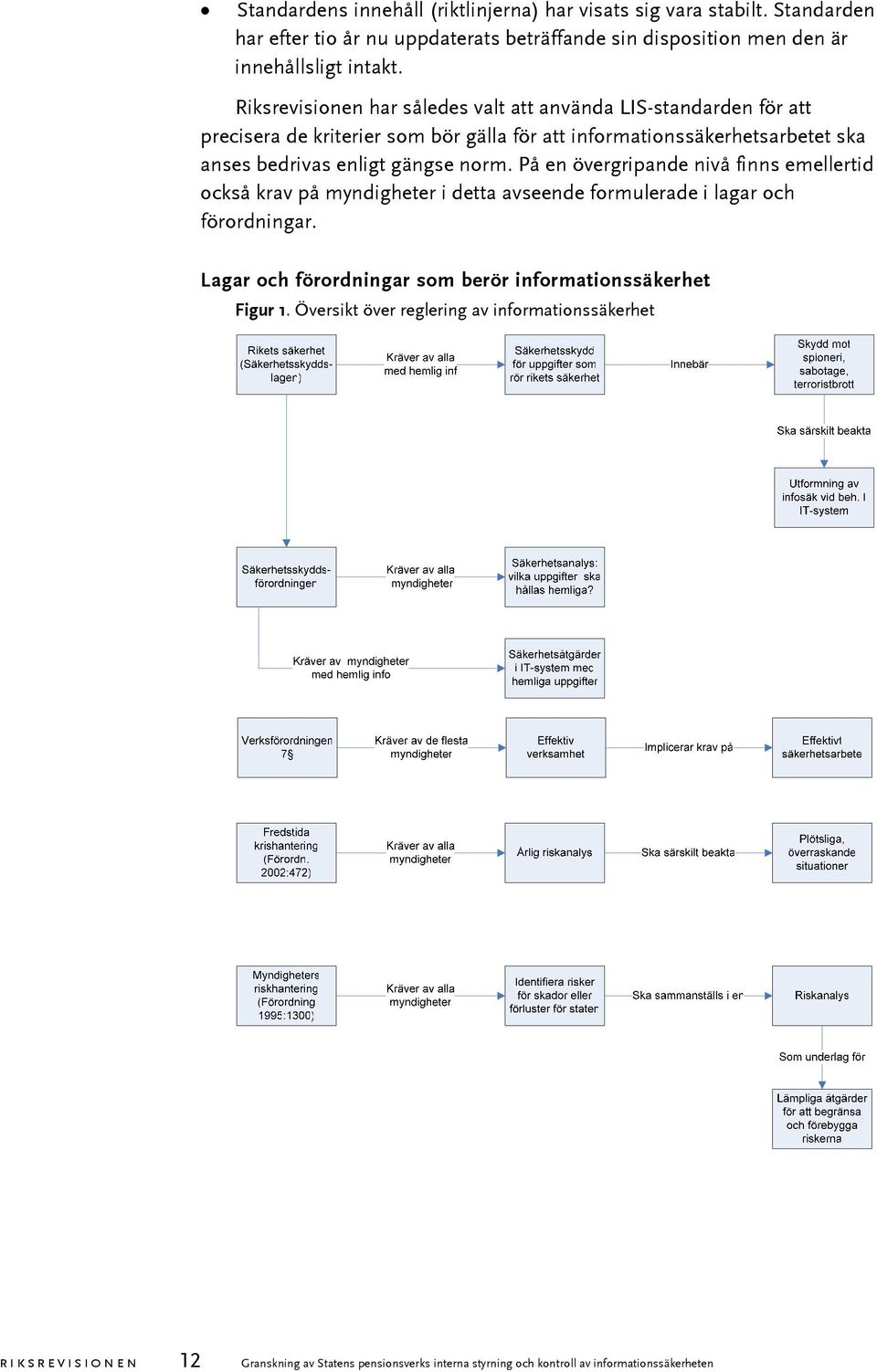 • Standardens innehåll (riktlinjerna) har visats sig vara stabilt. Standarden har efter tio år nu uppdaterats beträffande sin disposition men den är innehållsligt intakt.

Riksrevisionen har således valt att använda LIS-standarden för att precisera de kriterier som bör gälla för att informationssäkerhetsarbetet ska anses bedrivas enligt gängse norm. På en övergripande nivå finns emellertid också krav på myndigheter i detta avseende formulerade i lagar och förordningar.

Lagar och förordningar som berör informationssäkerhet

Figur 1. Översikt över reglering av informationssäkerhet

Rikets säkerhet (Säkerhetsskyddslagen)

Kräver av alla med hemlig inf

Säkerhetsskydd för uppgifter som rör rikets säkerhet

Innebär

Skydd mot spioneri, sabotage, terroristbrott

Ska särskilt beakta

Utformning av infosäk vid beh. I IT-system

Säkerhetsskyddsförordningen

Kräver av alla myndigheter

Säkerhetsanalys: vilka uppgifter ska hållas hemliga?

Kräver av myndigheter med hemlig info

Säkerhetsåtgärder i IT-system med hemliga uppgifter

Verksförordningen 7§

Kräver av de flesta myndigheter

Effektiv verksamhet

Implicerar krav på

Effektivt säkerhetsarbete

Fredstida krishantering (Förordn. 2002:472)

Kräver av alla myndigheter

Årlig riskanalys

Ska särskilt beakta

Plötsliga, överraskande situationer

Myndigheters riskhantering (Förordning 1995:1300)

Kräver av alla myndigheter

Identifiera risker för skador eller förluster för staten

Ska sammanställs i en

Riskanalys

Som underlag för

Lämpliga åtgärder för att begränsa och förebygga riskerna

RIKSREVISIONEN 12 Granskning av Statens pensionsverks interna styrning och kontroll av informationssäkerheten